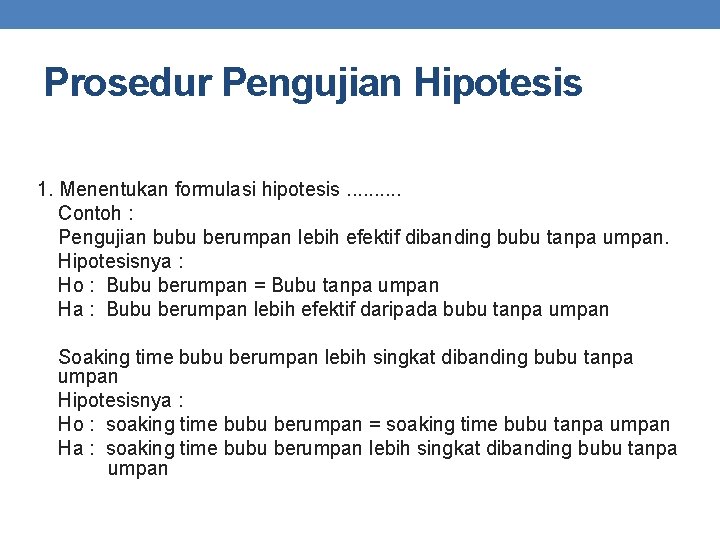 Prosedur Pengujian Hipotesis

1. Menentukan formulasi hipotesis ..........
Contoh :
Pengujian bubu berumpan lebih efektif dibanding bubu tanpa umpan.
Hipotesisnya :
Ho : Bubu berumpan = Bubu tanpa umpan
Ha : Bubu berumpan lebih efektif daripada bubu tanpa umpan

Soaking time bubu berumpan lebih singkat dibanding bubu tanpa umpan
Hipotesisnya :
Ho : soaking time bubu berumpan = soaking time bubu tanpa umpan
Ha : soaking time bubu berumpan lebih singkat dibanding bubu tanpa umpan